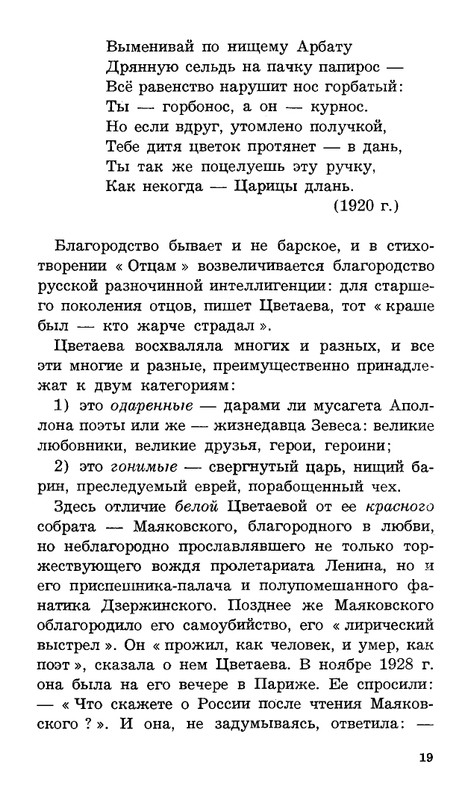 Выменивай по нищему Арбату
Дрянную сельдь на пачку папирос —
Всё равенство нарушит нос горбатый:
Ты — горбонос, а он — курнос.
Но если вдруг, утомлено получкой,
Тебе дитя цветок протянет — в дань,
Ты так же поцелуешь эту ручку,
Как некогда — Царицы длань.
(1920 г.)

Благородство бывает и не барское, и в стихотворении « Отцам » возвеличивается благородство русской разночинной интеллигенции: для старшего поколения отцов, пишет Цветаева, тот « краше был — кто жарче страдал ».

Цветаева восхваляла многих и разных, и все эти многие и разные, преимущественно принадлежат к двум категориям:

1) это одаренные — дарами ли мусагета Аполлона поэты или же — жизнедавца Зевеса: великие любовники, великие друзья, герои, героини;

2) это гонимые — свергнутый царь, нищий барин, преследуемый еврей, порабощенный чех.

Здесь отличие белой Цветаевой от ее красного собрата — Маяковского, благородного в любви, но неблагородно прославлявшего не только торжествующего вождя пролетариата Ленина, но и его приспешника-палача и полупомешанного фанатика Дзержинского. Позднее же Маяковского облагородило его самоубийство, его « лирический выстрел ». Он « прожил, как человек, и умер, как поэт », сказала о нем Цветаева. В ноябре 1928 г. она была на его вечере в Париже. Ее спросили: — « Что скажете о России после чтения Маяковского ? ». И она, не задумываясь, ответила: —

19